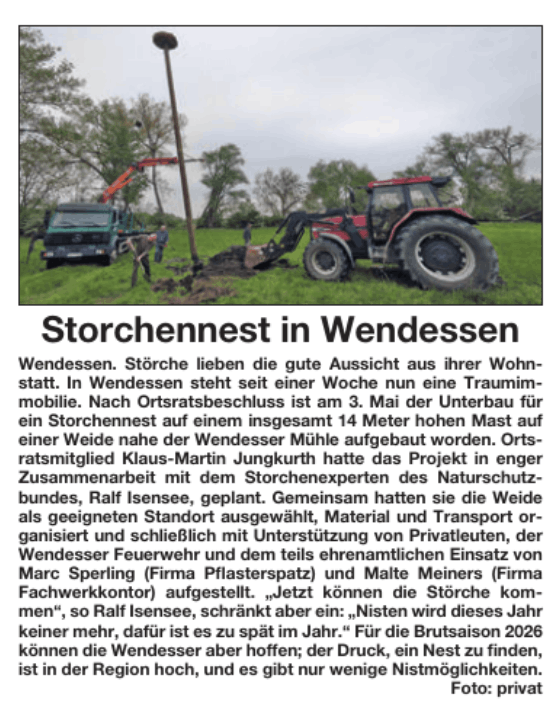 Storchennest in Wendessen

Wendessen. Störche lieben die gute Aussicht aus ihrer Wohnstatt. In Wendessen steht seit einer Woche nun eine Traumimmobilie. Nach Ortsratsbeschluss ist am 3. Mai der Unterbau für ein Storchennest auf einem insgesamt 14 Meter hohen Mast auf einer Weide nahe der Wendesser Mühle aufgebaut worden. Ortsratsmitglied Klaus-Martin Jungkurth hatte das Projekt in enger Zusammenarbeit mit dem Storchenexperten des Naturschutzbundes, Ralf Isensee, geplant. Gemeinsam hatten sie die Weide als geeigneten Standort ausgewählt, Material und Transport organisiert und schließlich mit Unterstützung von Privatleuten, der Wendesser Feuerwehr und dem teils ehrenamtlichen Einsatz von Marc Sperling (Firma Pflasterspatz) und Malte Meiners (Firma Fachwerkkontor) aufgestellt. „Jetzt können die Störche kommen“, so Ralf Isensee, schränkt aber ein: „Nisten wird dieses Jahr keiner mehr, dafür ist es zu spät im Jahr.“ Für die Brutsaison 2026 können die Wendesser aber hoffen; der Druck, ein Nest zu finden, ist in der Region hoch, und es gibt nur wenige Nistmöglichkeiten.
Foto: privat